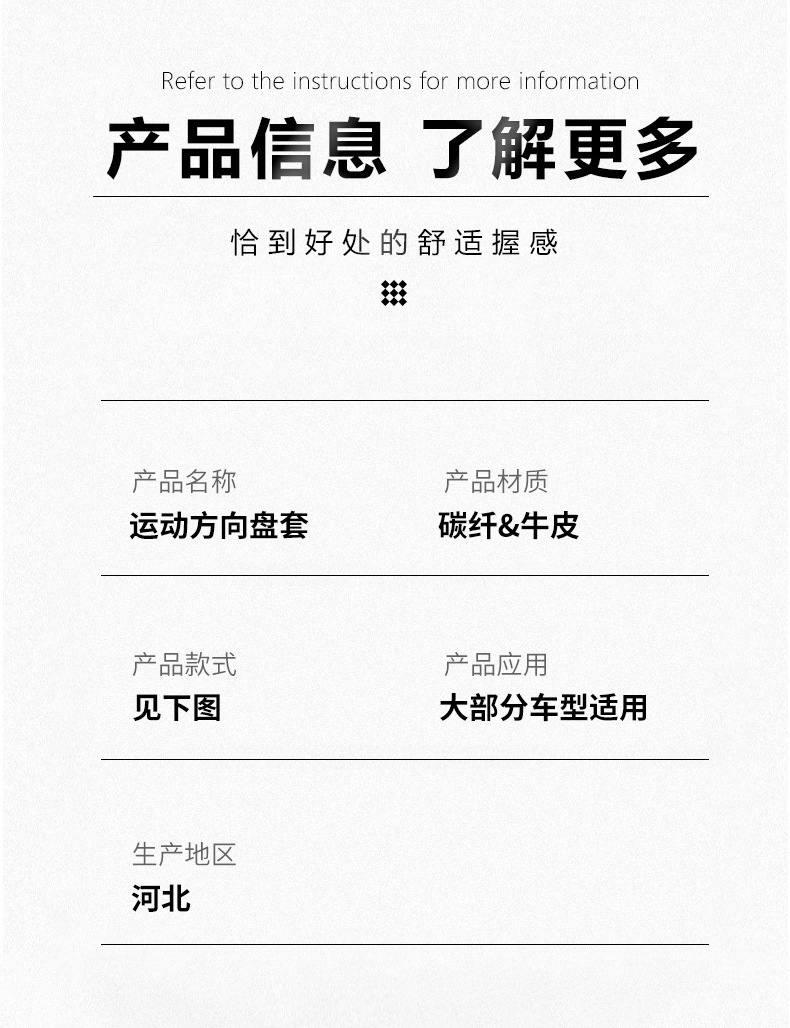 Refer to the instructions for more information

产品信息 了解更多

恰到好处的舒适握感

产品名称
运动方向盘套

产品材质
碳纤&牛皮

产品款式
见下图

产品应用
大部分车型适用

生产地区
河北